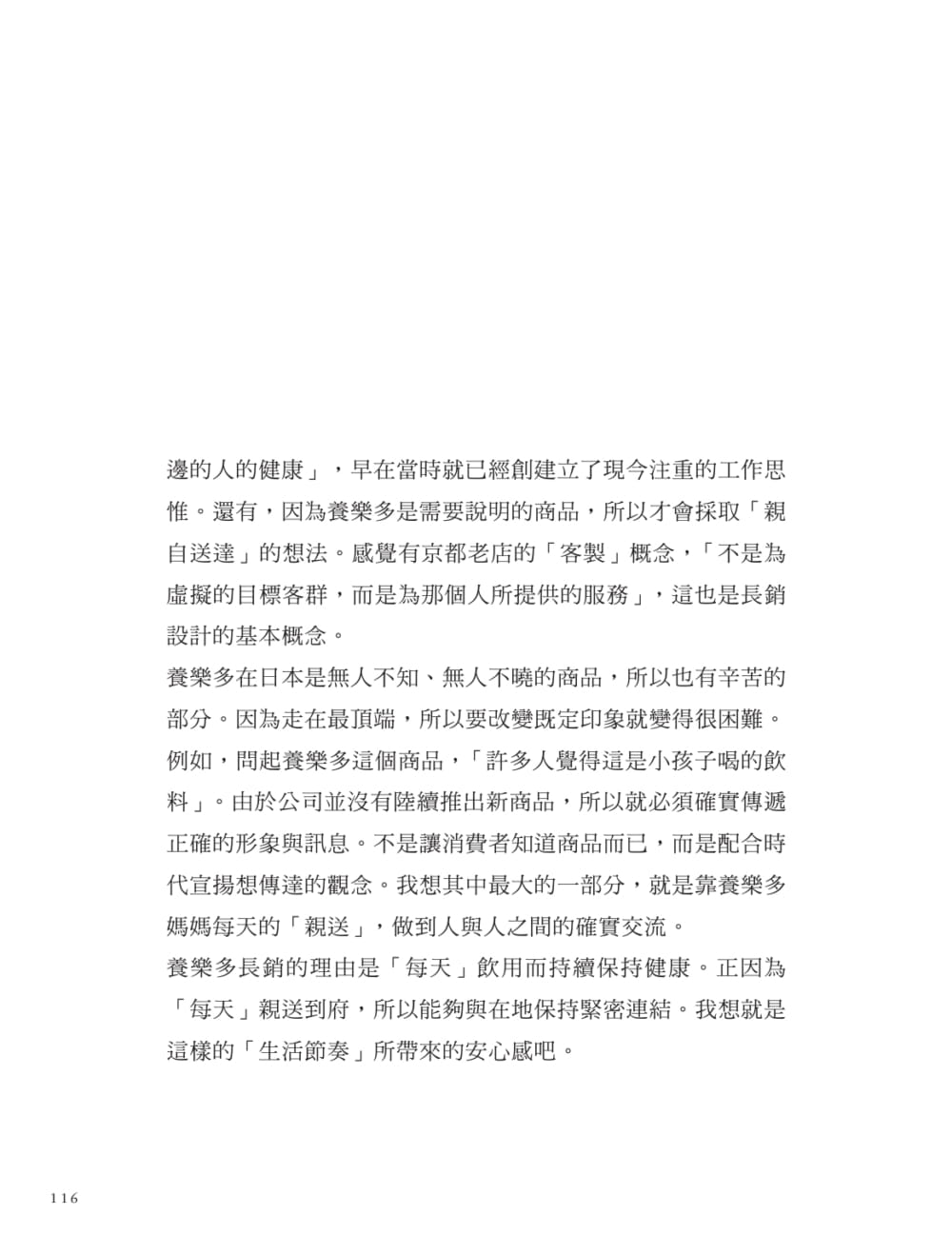 邊的人的健康」，早在當時就已經創建立了現今注重的工作思惟。還有，因為養樂多是需要說明的商品，所以才會採取「親自送達」的想法。感覺有京都老店的「客製」概念，「不是為虛擬的目標客群，而是為那個人所提供的服務」，這也是長銷設計的基本概念。

養樂多在日本是無人不知、無人不曉的商品，所以也有辛苦的部分。因為走在最頂端，所以要改變既定印象就變得很困難。例如，問起養樂多這個商品，「許多人覺得這是小孩子喝的飲料」。由於公司並沒有陸續推出新商品，所以就必須確實傳遞正確的形象與訊息。不是讓消費者知道商品而已，而是配合時代宣揚想傳達的觀念。我想其中最大的一部分，就是靠養樂多媽媽每天的「親送」，做到人與人之間的確實交流。

養樂多長銷的理由是「每天」飲用而持續保持健康。正因為「每天」親送到府，所以能夠與在地保持緊密連結。我想就是這樣的「生活節奏」所帶來的安心感吧。

116